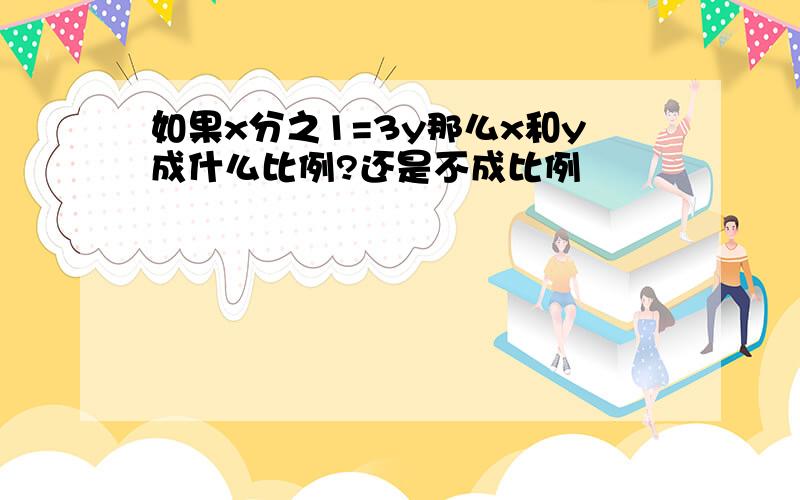 如果x分之1=3y那么x和y成什么比例?还是不成比例